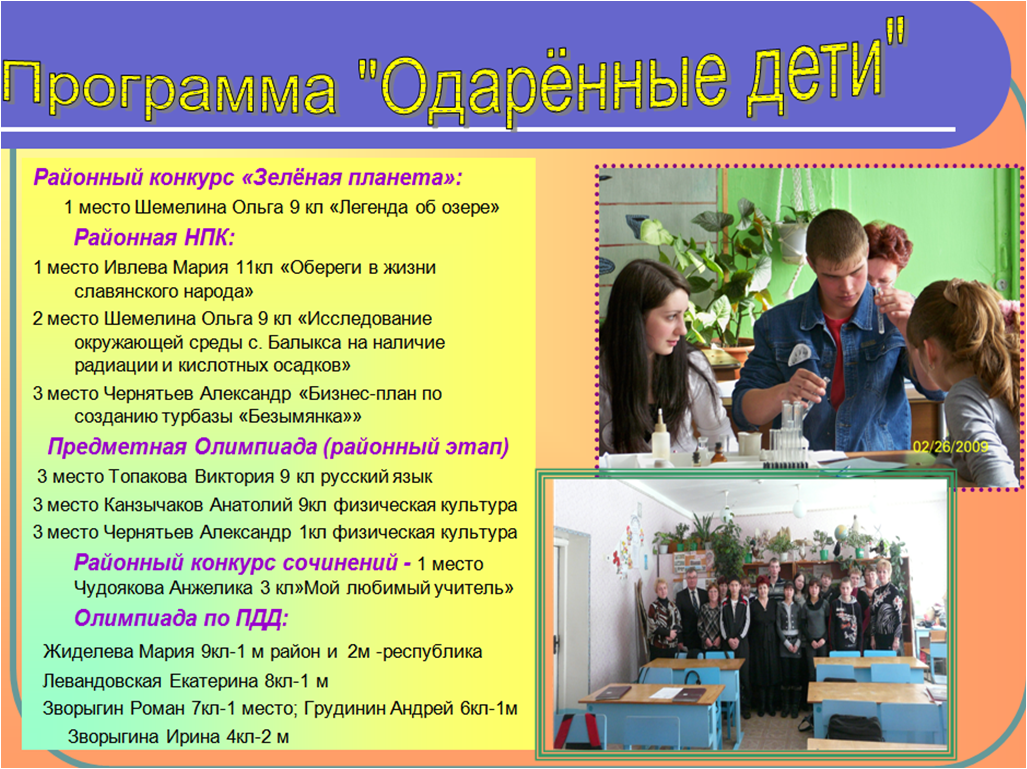 Программа "Одарённые дети"

Районный конкурс «Зелёная планета»:

1 место Шемелина Ольга 9 кл «Легенда об озере»

Районная НПК:

1 место Ивлева Мария 11кл «Обереги в жизни славянского народа»

2 место Шемелина Ольга 9 кл «Исследование окружающей среды с. Балыкса на наличие радиации и кислотных осадков»

3 место Чернятьев Александр «Бизнес-план по созданию турбазы «Безымянка»»

Предметная Олимпиада (районный этап)

3 место Топакова Виктория 9 кл русский язык

3 место Канзычаков Анатолий 9кл физическая культура

3 место Чернятьев Александр 1кл физическая культура

Районный конкурс сочинений - 1 место Чудоякова Анжелика 3 кл»Мой любимый учитель»

Олимпиада по ПДД:

Жиделева Мария 9кл-1 м район и 2м -республика

Левандовская Екатерина 8кл-1 м

Зворыгин Роман 7кл-1 место; Грудинин Андрей 6кл-1м

Зворыгина Ирина 4кл-2 м

02/26/2009